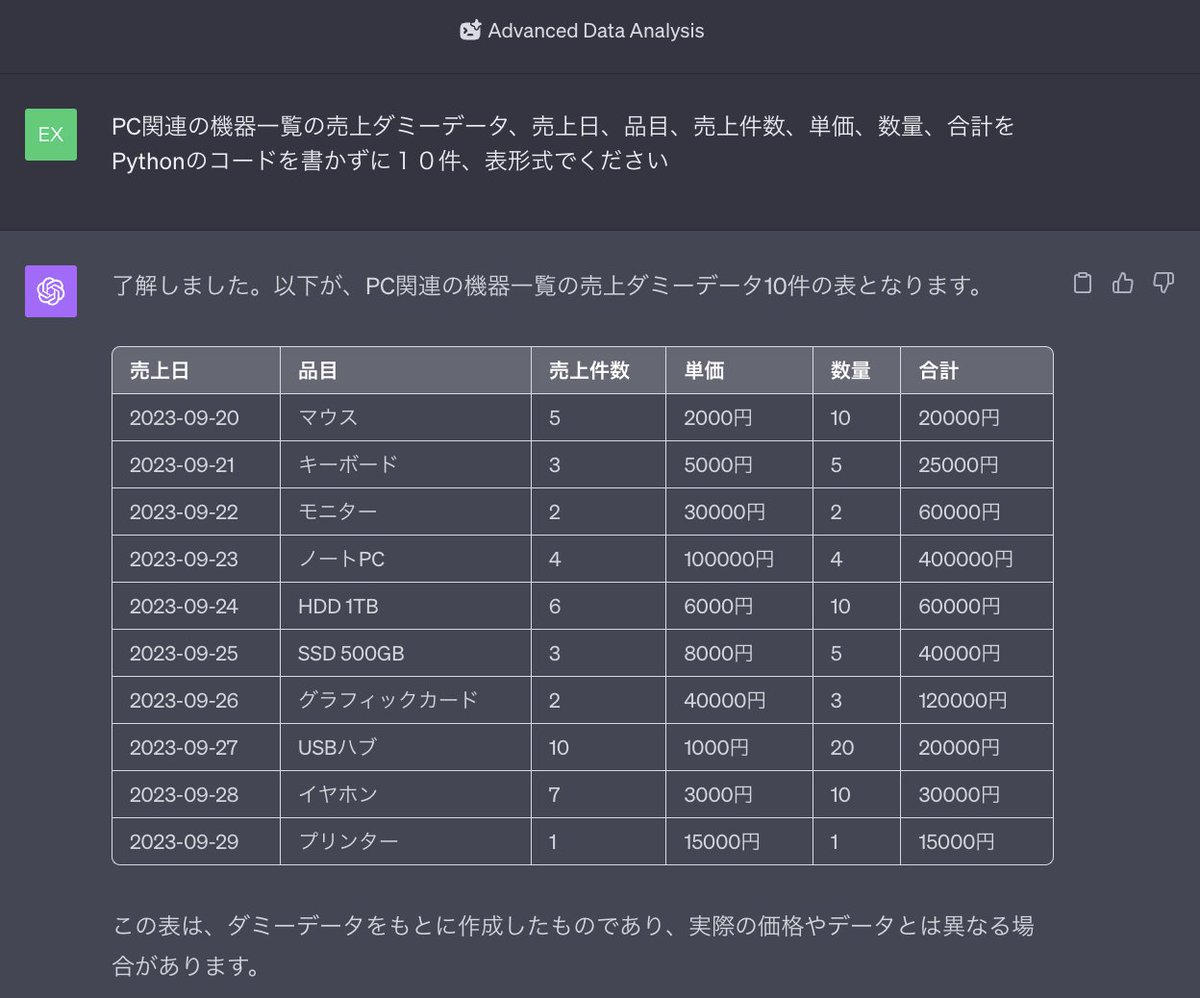 Advanced Data Analysis

EX

PC関連の機器一覧の売上ダミーデータ、売上日、品目、売上件数、単価、数量、合計をPythonのコードを書かずに１０件、表形式でください

了解しました。以下が、PC関連の機器一覧の売上ダミーデータ10件の表となります。

| 売上日 | 品目 | 売上件数 | 単価 | 数量 | 合計 |
|---|---|---|---|---|---|
| 2023-09-20 | マウス | 5 | 2000円 | 10 | 20000円 |
| 2023-09-21 | キーボード | 3 | 5000円 | 5 | 25000円 |
| 2023-09-22 | モニター | 2 | 30000円 | 2 | 60000円 |
| 2023-09-23 | ノートPC | 4 | 100000円 | 4 | 400000円 |
| 2023-09-24 | HDD 1TB | 6 | 6000円 | 10 | 60000円 |
| 2023-09-25 | SSD 500GB | 3 | 8000円 | 5 | 40000円 |
| 2023-09-26 | グラフィックカード | 2 | 40000円 | 3 | 120000円 |
| 2023-09-27 | USBハブ | 10 | 1000円 | 20 | 20000円 |
| 2023-09-28 | イヤホン | 7 | 3000円 | 10 | 30000円 |
| 2023-09-29 | プリンター | 1 | 15000円 | 1 | 15000円 |

この表は、ダミーデータをもとに作成したものであり、実際の価格やデータとは異なる場合があります。